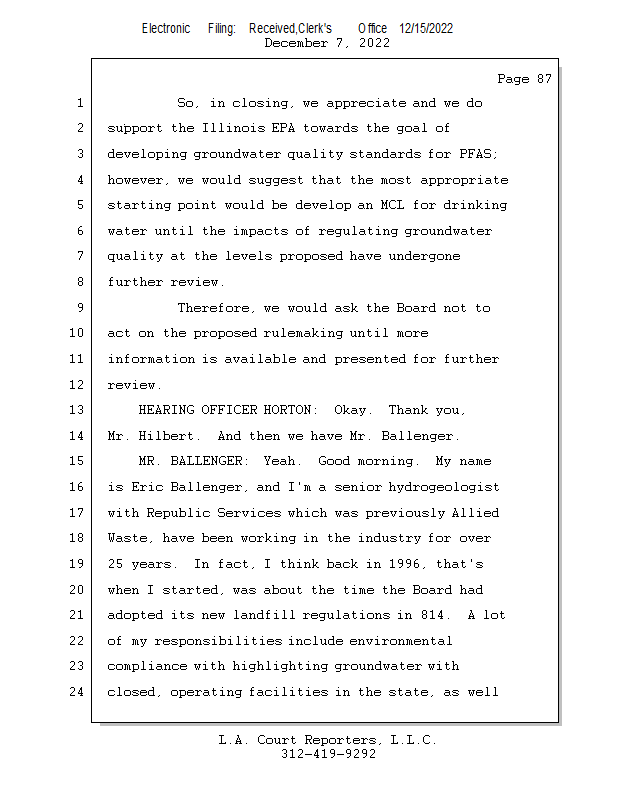 Electronic Filing: Received,Clerk's Office 12/15/2022
December 7, 2022

Page 87

1 So, in closing, we appreciate and we do
2 support the Illinois EPA towards the goal of
3 developing groundwater quality standards for PFAS;
4 however, we would suggest that the most appropriate
5 starting point would be develop an MCL for drinking
6 water until the impacts of regulating groundwater
7 quality at the levels proposed have undergone
8 further review.
9 Therefore, we would ask the Board not to
10 act on the proposed rulemaking until more
11 information is available and presented for further
12 review.
13 HEARING OFFICER HORTON: Okay. Thank you,
14 Mr. Hilbert. And then we have Mr. Ballenger.
15 MR. BALLENGER: Yeah. Good morning. My name
16 is Eric Ballenger, and I'm a senior hydrogeologist
17 with Republic Services which was previously Allied
18 Waste, have been working in the industry for over
19 25 years. In fact, I think back in 1996, that's
20 when I started, was about the time the Board had
21 adopted its new landfill regulations in 814. A lot
22 of my responsibilities include environmental
23 compliance with highlighting groundwater with
24 closed, operating facilities in the state, as well

L.A. Court Reporters, L.L.C.
312-419-9292